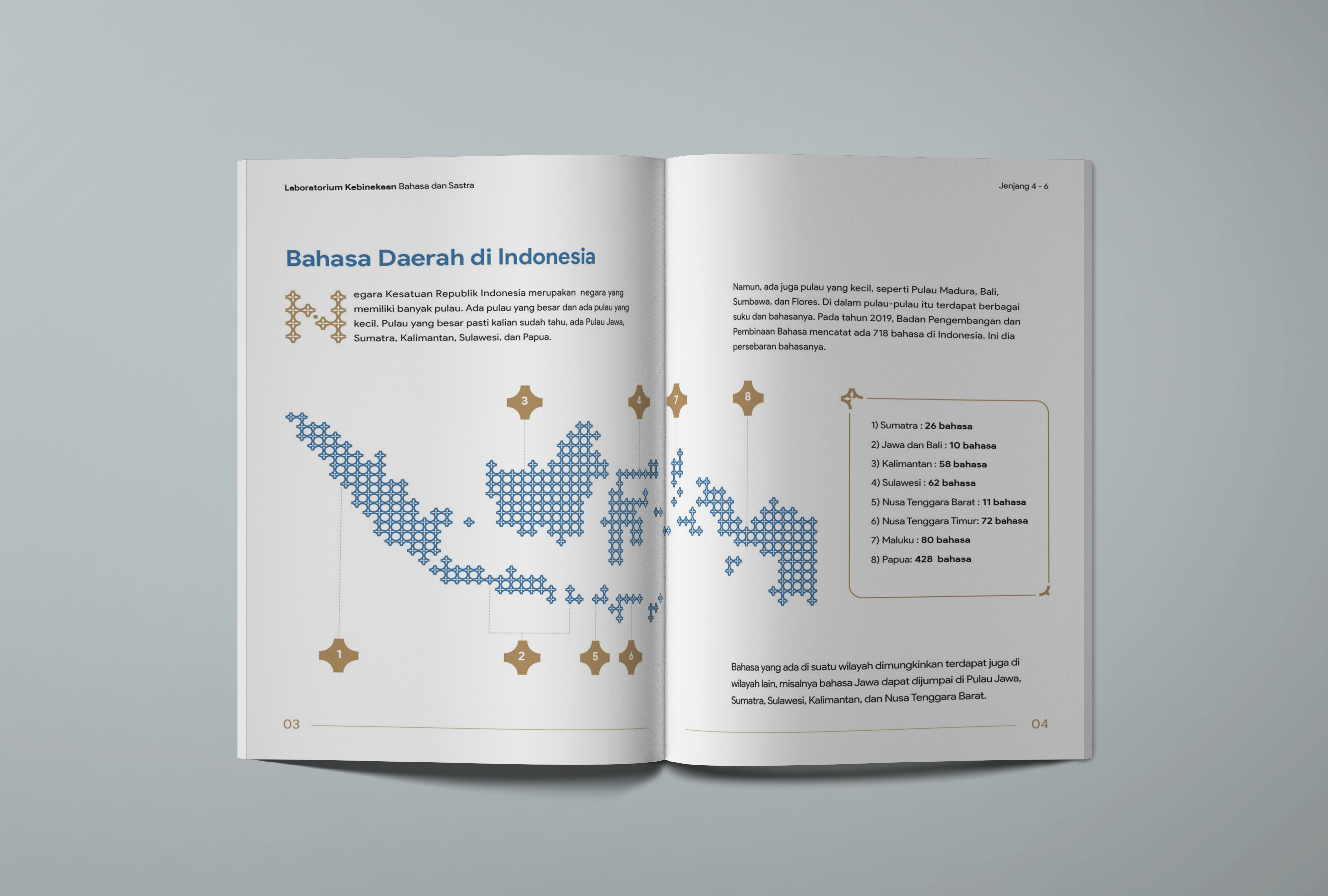 Laboratorium Kebinekaan Bahasa dan Sastra

Bahasa Daerah di Indonesia

Negara Kesatuan Republik Indonesia merupakan negara yang memiliki banyak pulau. Ada pulau yang besar dan ada pulau yang kecil. Pulau yang besar pasti kalian sudah tahu, ada Pulau Jawa, Sumatra, Kalimantan, Sulawesi, dan Papua.

3
4
1
2
5
6

03

Jenjang 4 - 6

Namun, ada juga pulau yang kecil, seperti Pulau Madura, Bali, Sumbawa, dan Flores. Di dalam pulau-pulau itu terdapat berbagai suku dan bahasanya. Pada tahun 2019, Badan Pengembangan dan Pembinaan Bahasa mencatat ada 718 bahasa di Indonesia. Ini dia persebaran bahasanya.

7
8

1) Sumatra : 26 bahasa
2) Jawa dan Bali : 10 bahasa
3) Kalimantan : 58 bahasa
4) Sulawesi : 62 bahasa
5) Nusa Tenggara Barat : 11 bahasa
6) Nusa Tenggara Timur: 72 bahasa
7) Maluku : 80 bahasa
8) Papua: 428 bahasa

Bahasa yang ada di suatu wilayah dimungkinkan terdapat juga di wilayah lain, misalnya bahasa Jawa dapat dijumpai di Pulau Jawa, Sumatra, Sulawesi, Kalimantan, dan Nusa Tenggara Barat.

04